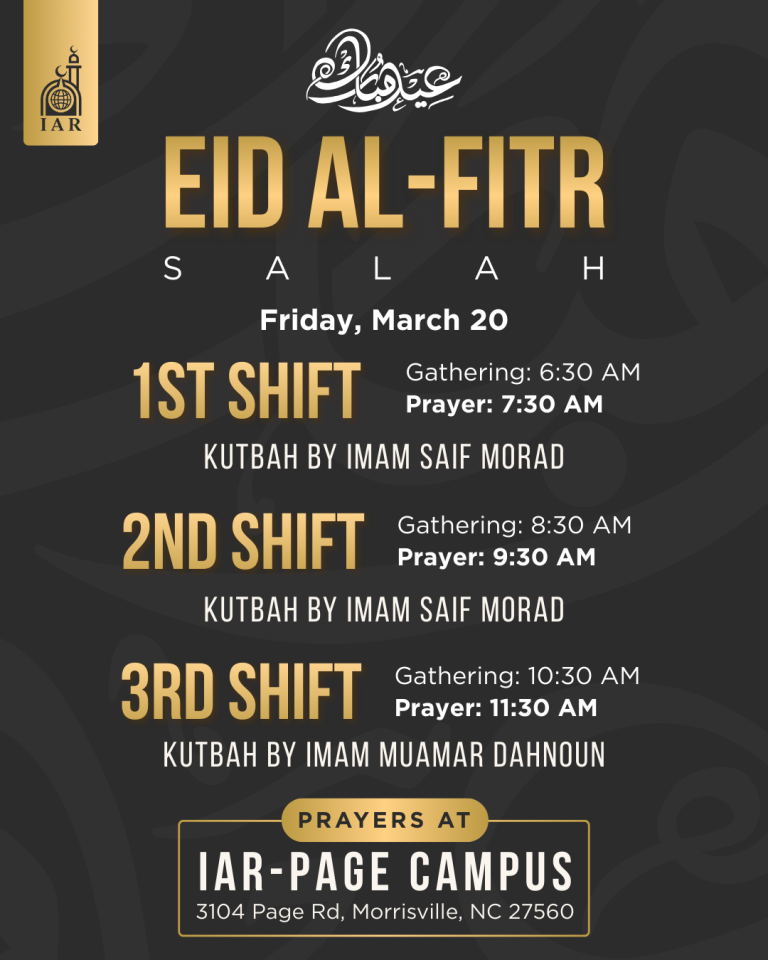 IAR

عيد مبارك

EID AL-FITR

SALAH

Friday, March 20

1ST SHIFT
Gathering: 6:30 AM
Prayer: 7:30 AM

KUTBAH BY IMAM SAIF MORAD

2ND SHIFT
Gathering: 8:30 AM
Prayer: 9:30 AM

KUTBAH BY IMAM SAIF MORAD

3RD SHIFT
Gathering: 10:30 AM
Prayer: 11:30 AM

KUTBAH BY IMAM MUAMAR DAHNOUN

PRAYERS AT

IAR-PAGE CAMPUS

3104 Page Rd, Morrisville, NC 27560